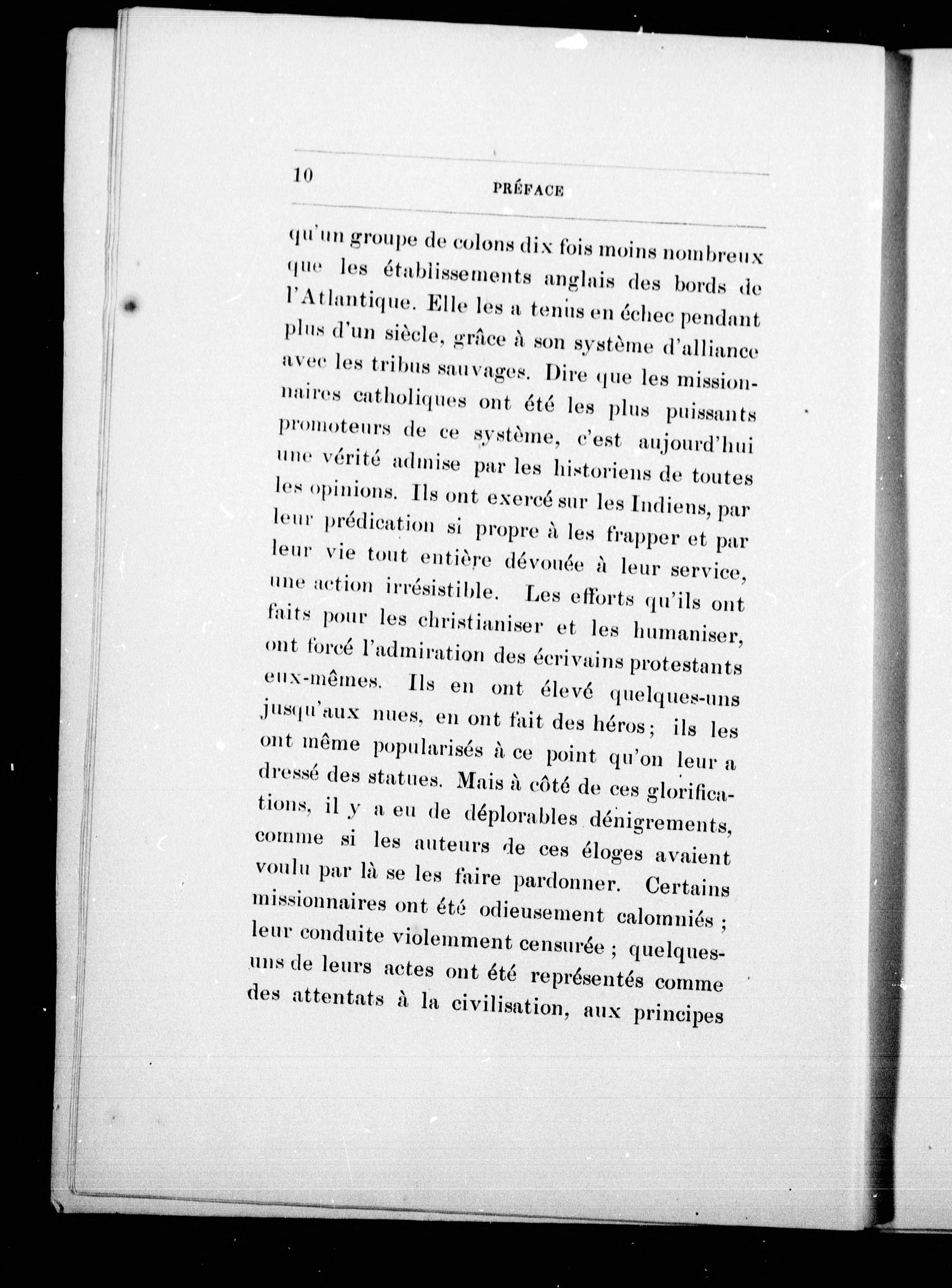 10 PRÉFACE

qu'un groupe de colons dix fois moins nombreux que les établissements anglais des bords de l'Atlantique. Elle les a tenus en échec pendant plus d'un siècle, grâce à son système d'alliance avec les tribus sauvages. Dire que les missionnaires catholiques ont été les plus puissants promoteurs de ce système, c'est aujourd'hui une vérité admise par les historiens de toutes les opinions. Ils ont exercé sur les Indiens, par leur prédication si propre à les frapper et par leur vie tout entière dévouée à leur service, une action irrésistible. Les efforts qu'ils ont faits pour les christianiser et les humaniser, ont forcé l'admiration des écrivains protestants eux-mêmes. Ils en ont élevé quelques-uns jusqu'aux nues, en ont fait des héros; ils les ont même popularisés à ce point qu'on leur a dressé des statues. Mais à côté de ces glorifications, il y a eu de déplorables dénigrements, comme si les auteurs de ces éloges avaient voulu par là se les faire pardonner. Certains missionnaires ont été odieusement calomniés ; leur conduite violemment censurée ; quelques-uns de leurs actes ont été représentés comme des attentats à la civilisation, aux principes